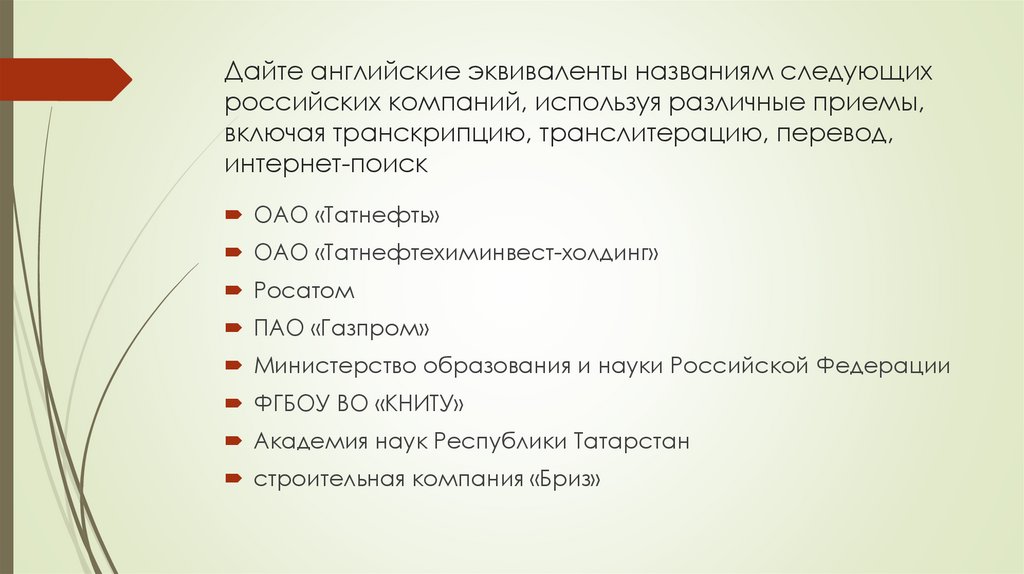 Дайте английские эквиваленты названиям следующих российских компаний, используя различные приемы, включая транскрипцию, транслитерацию, перевод, интернет-поиск

ОАО «Татнефть»

ОАО «Татнефтехиминвест-холдинг»

Росатом

ПАО «Газпром»

Министерство образования и науки Российской Федерации

ФГБОУ ВО «КНИТУ»

Академия наук Республики Татарстан

строительная компания «Бриз»